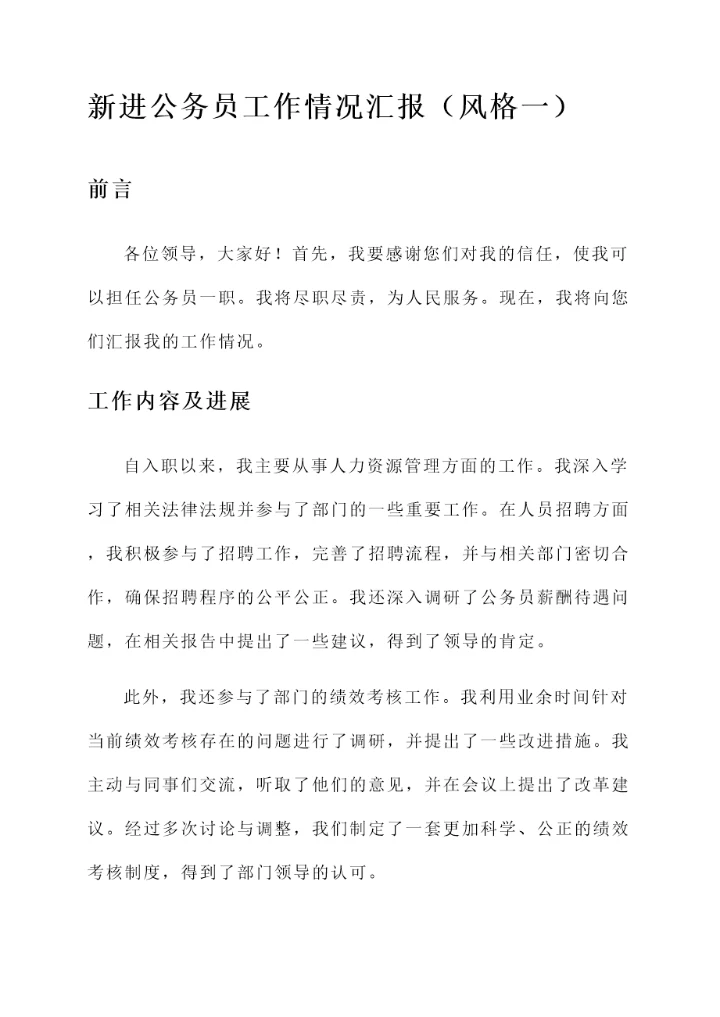 新进公务员工作情况汇报（风格一）

前言

各位领导，大家好！首先，我要感谢您们对我的信任，使我可以担任公务员一职。我将尽职尽责，为人民服务。现在，我将向您们汇报我的工作情况。

工作内容及进展

自入职以来，我主要从事人力资源管理方面的工作。我深入学习了相关法律法规并参与了部门的一些重要工作。在人员招聘方面，我积极参与了招聘工作，完善了招聘流程，并与相关部门密切合作，确保招聘程序的公平公正。我还深入调研了公务员薪酬待遇问题，在相关报告中提出了一些建议，得到了领导的肯定。

此外，我还参与了部门的绩效考核工作。我利用业余时间针对当前绩效考核存在的问题进行了调研，并提出了一些改进措施。我主动与同事们交流，听取了他们的意见，并在会议上提出了改革建议。经过多次讨论与调整，我们制定了一套更加科学、公正的绩效考核制度，得到了部门领导的认可。